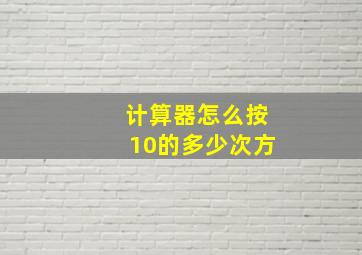 计算器怎么按
10的多少次方